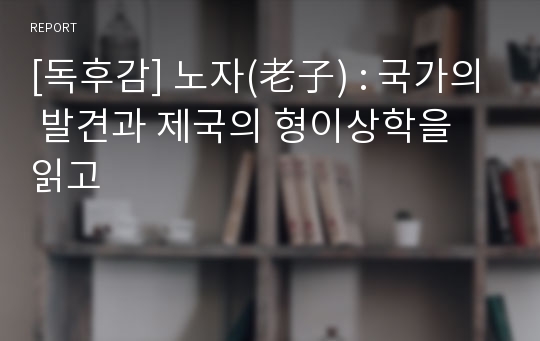 REPORT

[독후감] 노자(老子) : 국가의 발견과 제국의 형이상학을 읽고